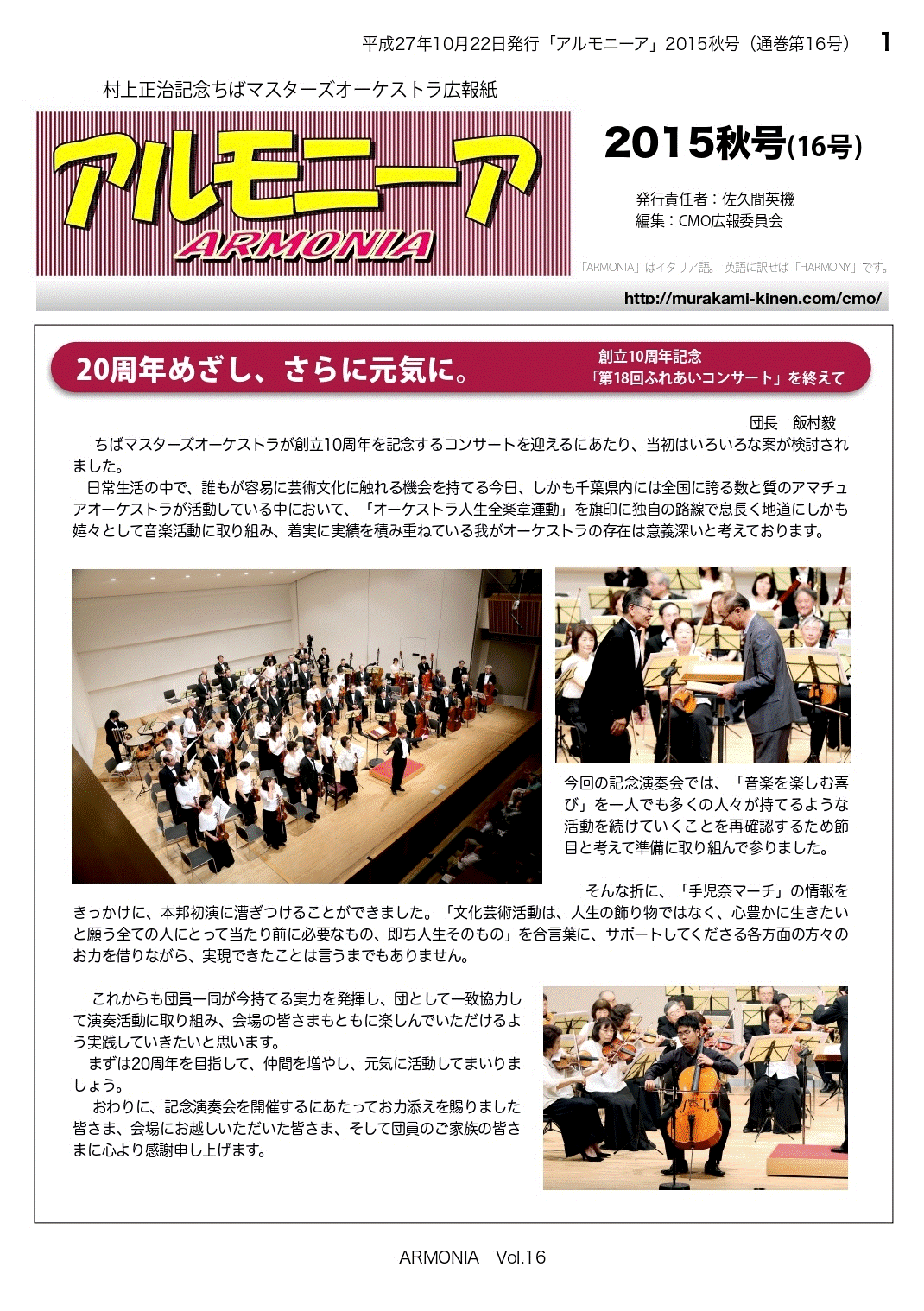 平成27年10月22日発行「アルモニーア」2015秋号（通巻第16号）　1

村上正治記念ちばマスターズオーケストラ広報紙

アルモニーア
ARMONIA

2015秋号(16号)

発行責任者：佐久間英機
編集：CMO広報委員会

「ARMONIA」はイタリア語。英語に訳せば「HARMONY」です。

http://murakami-kinen.com/cmo/

20周年めざし、さらに元気に。

創立10周年記念
「第18回ふれあいコンサート」を終えて

団長　飯村毅

ちばマスターズオーケストラが創立10周年を記念するコンサートを迎えるにあたり、当初はいろいろな案が検討されました。
日常生活の中で、誰もが容易に芸術文化に触れる機会を持てる今日、しかも千葉県内には全国に誇る数と質のアマチュアオーケストラが活動している中において、「オーケストラ人生全楽章運動」を旗印に独自の路線で息長く地道にしかも嬉々として音楽活動に取り組み、着実に実績を積み重ねている我がオーケストラの存在は意義深いと考えております。

今回の記念演奏会では、「音楽を楽しむ喜び」を一人でも多くの人々が持てるような活動を続けていくことを再確認するため節目と考えて準備に取り組んで参りました。

そんな折に、「手児奈マーチ」の情報をきっかけに、本邦初演に漕ぎつけることができました。「文化芸術活動は、人生の飾り物ではなく、心豊かに生きたいと願う全ての人にとって当たり前に必要なもの、即ち人生そのもの」を合言葉に、サポートしてくださる各方面の方々のお力を借りながら、実現できたことは言うまでもありません。

これからも団員一同が今持てる実力を発揮し、団として一致協力して演奏活動に取り組み、会場の皆さまもともに楽しんでいただけるよう実践していきたいと思います。
まずは20周年を目指して、仲間を増やし、元気に活動してまいりましょう。
おわりに、記念演奏会を開催するにあたってお力添えを賜りました皆さま、会場にお越しいただいた皆さま、そして団員のご家族の皆さまに心より感謝申し上げます。

ARMONIA　Vol.16